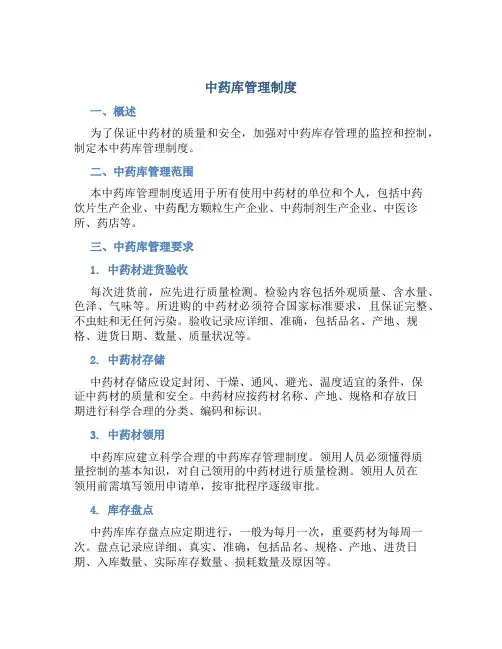 中药库管理制度

一、概述

为了保证中药材的质量和安全，加强对中药库存管理的监控和控制，制定本中药库管理制度。

二、中药库管理范围

本中药库管理制度适用于所有使用中药材的单位和个人，包括中药饮片生产企业、中药配方颗粒生产企业、中药制剂生产企业、中医诊所、药店等。

三、中药库管理要求

1. 中药材进货验收

每次进货前，应先进行质量检测。检验内容包括外观质量、含水量、色泽、气味等。所进购的中药材必须符合国家标准要求，且保证完整、不虫蛀和无任何污染。验收记录应详细、准确，包括品名、产地、规格、进货日期、数量、质量状况等。

2. 中药材存储

中药材存储应设定封闭、干燥、通风、避光、温度适宜的条件，保证中药材的质量和安全。中药材应按药材名称、产地、规格和存放日期进行科学合理的分类、编码和标识。

3. 中药材领用

中药库应建立科学合理的中药库存管理制度。领用人员必须懂得质量控制的基本知识，对自己领用的中药材进行质量检测。领用人员在领用前需填写领用申请单，按审批程序逐级审批。

4. 库存盘点

中药库库存盘点应定期进行，一般为每月一次，重要药材为每周一次。盘点记录应详细、真实、准确，包括品名、规格、产地、进货日期、入库数量、实际库存数量、损耗数量及原因等。